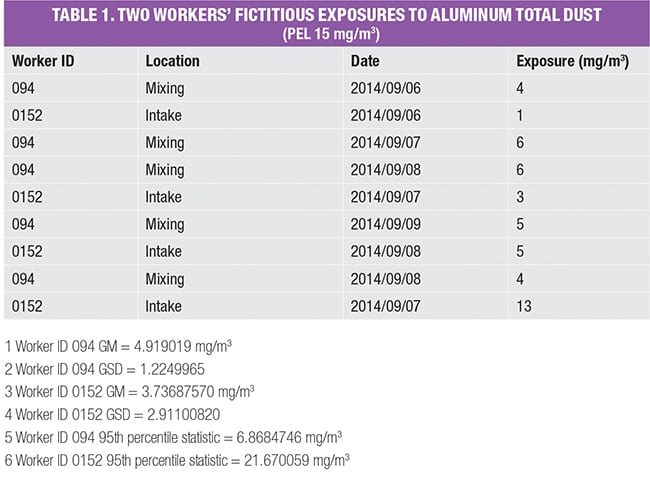 TABLE 1. TWO WORKERS' FICTITIOUS EXPOSURES TO ALUMINUM TOTAL DUST
(PEL 15 mg/m$^3$)

| Worker ID | Location | Date | Exposure (mg/m$^3$) |
|---|---|---|---|
| 094 | Mixing | 2014/09/06 | 4 |
| 0152 | Intake | 2014/09/06 | 1 |
| 094 | Mixing | 2014/09/07 | 6 |
| 094 | Mixing | 2014/09/08 | 6 |
| 0152 | Intake | 2014/09/07 | 3 |
| 094 | Mixing | 2014/09/09 | 5 |
| 0152 | Intake | 2014/09/08 | 5 |
| 094 | Mixing | 2014/09/08 | 4 |
| 0152 | Intake | 2014/09/07 | 13 |

1 Worker ID 094 GM = 4.919019 mg/m$^3$
2 Worker ID 094 GSD = 1.2249965
3 Worker ID 0152 GM = 3.73687570 mg/m$^3$
4 Worker ID 0152 GSD = 2.91100820
5 Worker ID 094 95th percentile statistic = 6.8684746 mg/m$^3$
6 Worker ID 0152 95th percentile statistic = 21.670059 mg/m$^3$